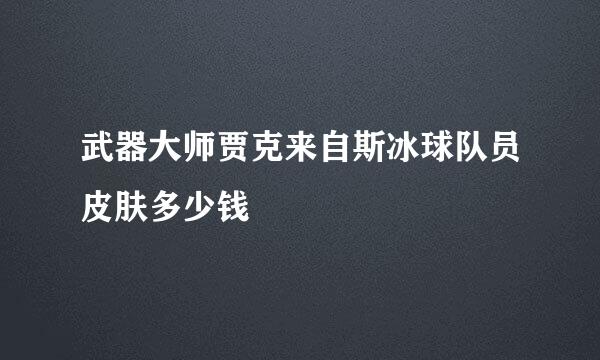 武器大师贾克来自斯冰球队员皮肤多少钱